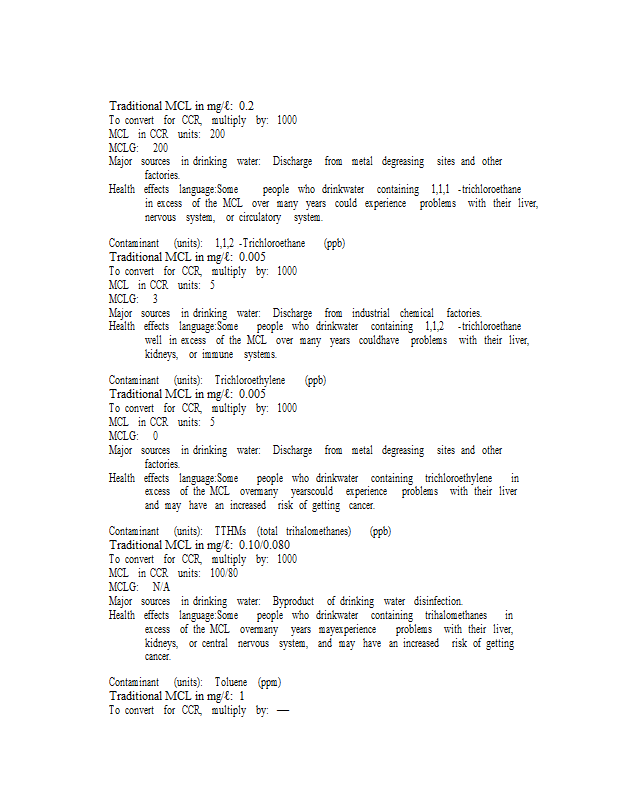 Traditional MCL in mg/ℓ: 0.2
To convert for CCR, multiply by: 1000
MCL in CCR units: 200
MCLG: 200
Major sources in drinking water: Discharge from metal degreasing sites and other factories.
Health effects language:Some people who drinkwater containing 1,1,1 -trichloroethane in excess of the MCL over many years could experience problems with their liver, nervous system, or circulatory system.

Contaminant (units): 1,1,2 -Trichloroethane (ppb)
Traditional MCL in mg/ℓ: 0.005
To convert for CCR, multiply by: 1000
MCL in CCR units: 5
MCLG: 3
Major sources in drinking water: Discharge from industrial chemical factories.
Health effects language:Some people who drinkwater containing 1,1,2 -trichloroethane well in excess of the MCL over many years couldhave problems with their liver, kidneys, or immune systems.

Contaminant (units): Trichloroethylene (ppb)
Traditional MCL in mg/ℓ: 0.005
To convert for CCR, multiply by: 1000
MCL in CCR units: 5
MCLG: 0
Major sources in drinking water: Discharge from metal degreasing sites and other factories.
Health effects language:Some people who drinkwater containing trichloroethylene in excess of the MCL overmany yearscould experience problems with their liver and may have an increased risk of getting cancer.

Contaminant (units): TTHMs (total trihalomethanes) (ppb)
Traditional MCL in mg/ℓ: 0.10/0.080
To convert for CCR, multiply by: 1000
MCL in CCR units: 100/80
MCLG: N/A
Major sources in drinking water: Byproduct of drinking water disinfection.
Health effects language:Some people who drinkwater containing trihalomethanes in excess of the MCL overmany years mayexperience problems with their liver, kidneys, or central nervous system, and may have an increased risk of getting cancer.

Contaminant (units): Toluene (ppm)
Traditional MCL in mg/ℓ: 1
To convert for CCR, multiply by: —